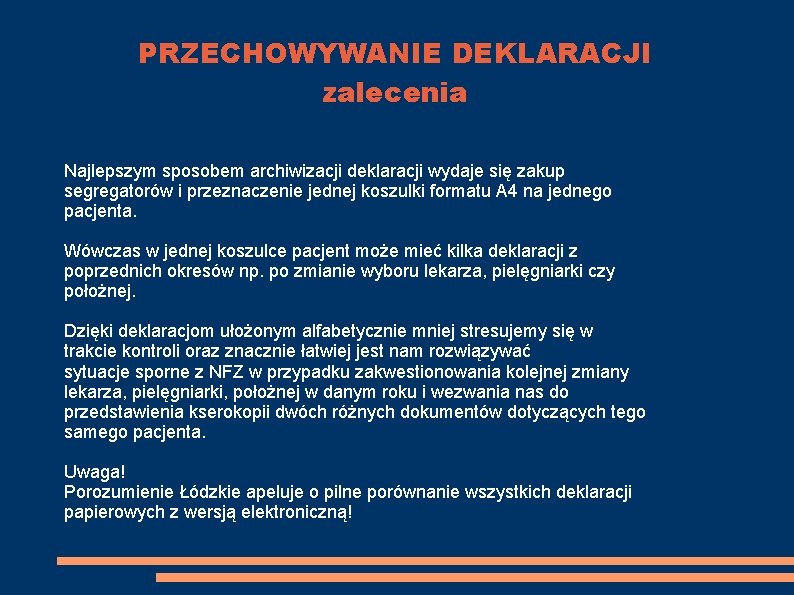 PRZECHOWYWANIE DEKLARACJI
zalecenia

Najlepszym sposobem archiwizacji deklaracji wydaje się zakup segregatorów i przeznaczenie jednej koszulki formatu A4 na jednego pacjenta.

Wówczas w jednej koszulce pacjent może mieć kilka deklaracji z poprzednich okresów np. po zmianie wyboru lekarza, pielęgniarki czy położnej.

Dzięki deklaracjom ułożonym alfabetycznie mniej stresujemy się w trakcie kontroli oraz znacznie łatwiej jest nam rozwiązywać sytuacje sporne z NFZ w przypadku zakwestionowania kolejnej zmiany lekarza, pielęgniarki, położnej w danym roku i wezwania nas do przedstawienia kserokopii dwóch różnych dokumentów dotyczących tego samego pacjenta.

Uwaga!
Porozumienie Łódzkie apeluje o pilne porównanie wszystkich deklaracji papierowych z wersją elektroniczną!